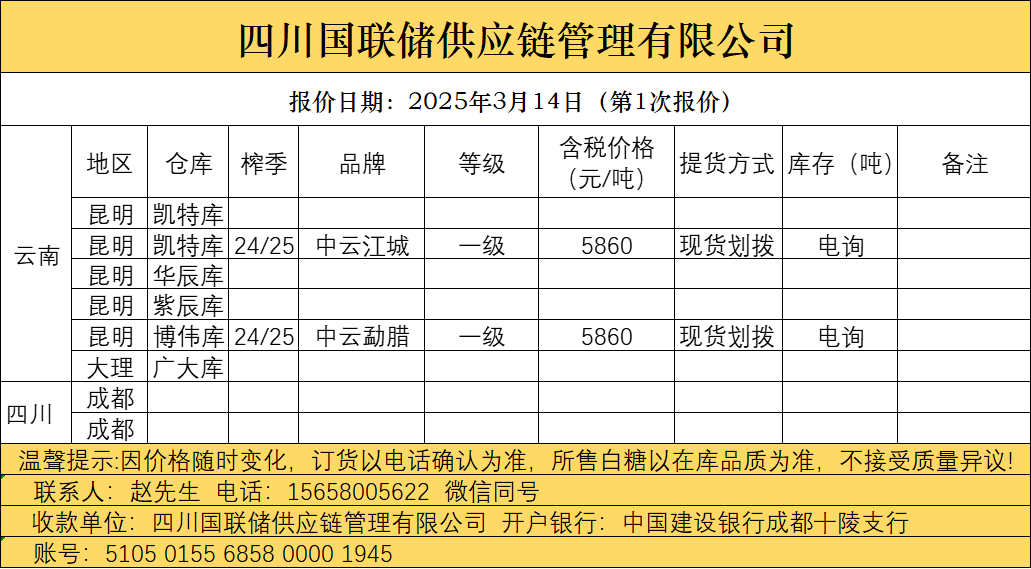 四川国联储供应链管理有限公司

报价日期：2025年3月14日（第1次报价）

| | 地区 | 仓库 | 榨季 | 品牌 | 等级 | 含税价格（元/吨） | 提货方式 | 库存（吨） | 备注 |
|---|---|---|---|---|---|---|---|---|---|
| 云南 | 昆明 | 凯特库 | | | | | | | |
| | 昆明 | 凯特库 | 24/25 | 中云江城 | 一级 | 5860 | 现货划拨 | 电询 | |
| | 昆明 | 华辰库 | | | | | | | |
| | 昆明 | 紫辰库 | | | | | | | |
| | 昆明 | 博伟库 | 24/25 | 中云勐腊 | 一级 | 5860 | 现货划拨 | 电询 | |
| | 大理 | 广大库 | | | | | | | |
| 四川 | 成都 | | | | | | | | |
| | 成都 | | | | | | | | |

温馨提示:因价格随时变化，订货以电话确认为准，所售白糖以在库品质为准，不接受质量异议!

联系人：赵先生 电话：15658005622 微信同号

收款单位：四川国联储供应链管理有限公司 开户银行：中国建设银行成都十陵支行

账号：5105 0155 6858 0000 1945